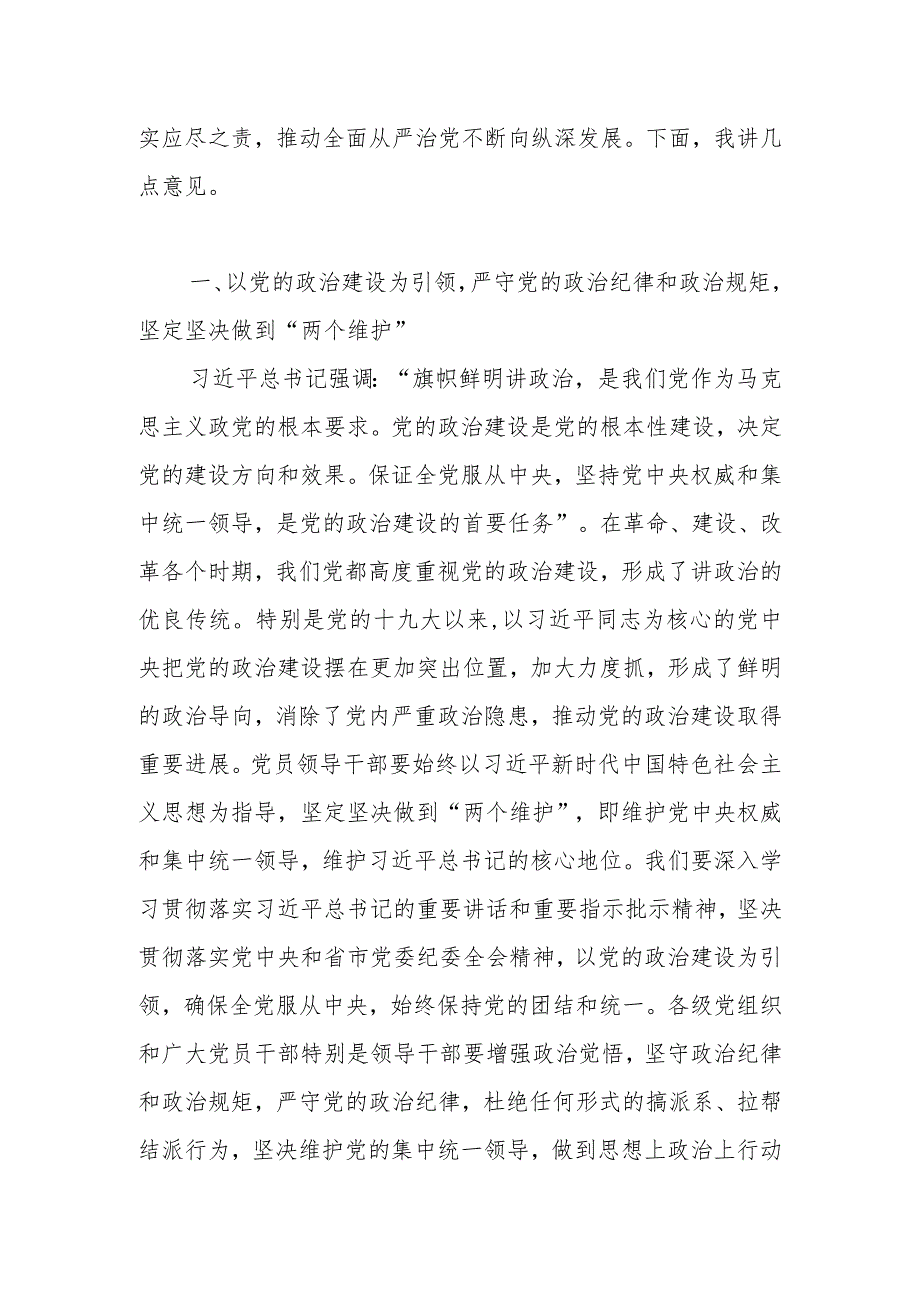 实应尽之责，推动全面从严治党不断向纵深发展。下面，我讲几点意见。

一、以党的政治建设为引领，严守党的政治纪律和政治规矩，坚定坚决做到“两个维护”

习近平总书记强调：“旗帜鲜明讲政治，是我们党作为马克思主义政党的根本要求。党的政治建设是党的根本性建设，决定党的建设方向和效果。保证全党服从中央，坚持党中央权威和集中统一领导，是党的政治建设的首要任务”。在革命、建设、改革各个时期，我们党都高度重视党的政治建设，形成了讲政治的优良传统。特别是党的十九大以来，以习近平同志为核心的党中央把党的政治建设摆在更加突出位置，加大力度抓，形成了鲜明的政治导向，消除了党内严重政治隐患，推动党的政治建设取得重要进展。党员领导干部要始终以习近平新时代中国特色社会主义思想为指导，坚定坚决做到“两个维护”，即维护党中央权威和集中统一领导，维护习近平总书记的核心地位。我们要深入学习贯彻落实习近平总书记的重要讲话和重要指示批示精神，坚决贯彻落实党中央和省市党委纪委全会精神，以党的政治建设为引领，确保全党服从中央，始终保持党的团结和统一。各级党组织和广大党员干部特别是领导干部要增强政治觉悟，坚守政治纪律和政治规矩，严守党的政治纪律，杜绝任何形式的搞派系、拉帮结派行为，坚决维护党的集中统一领导，做到思想上政治上行动